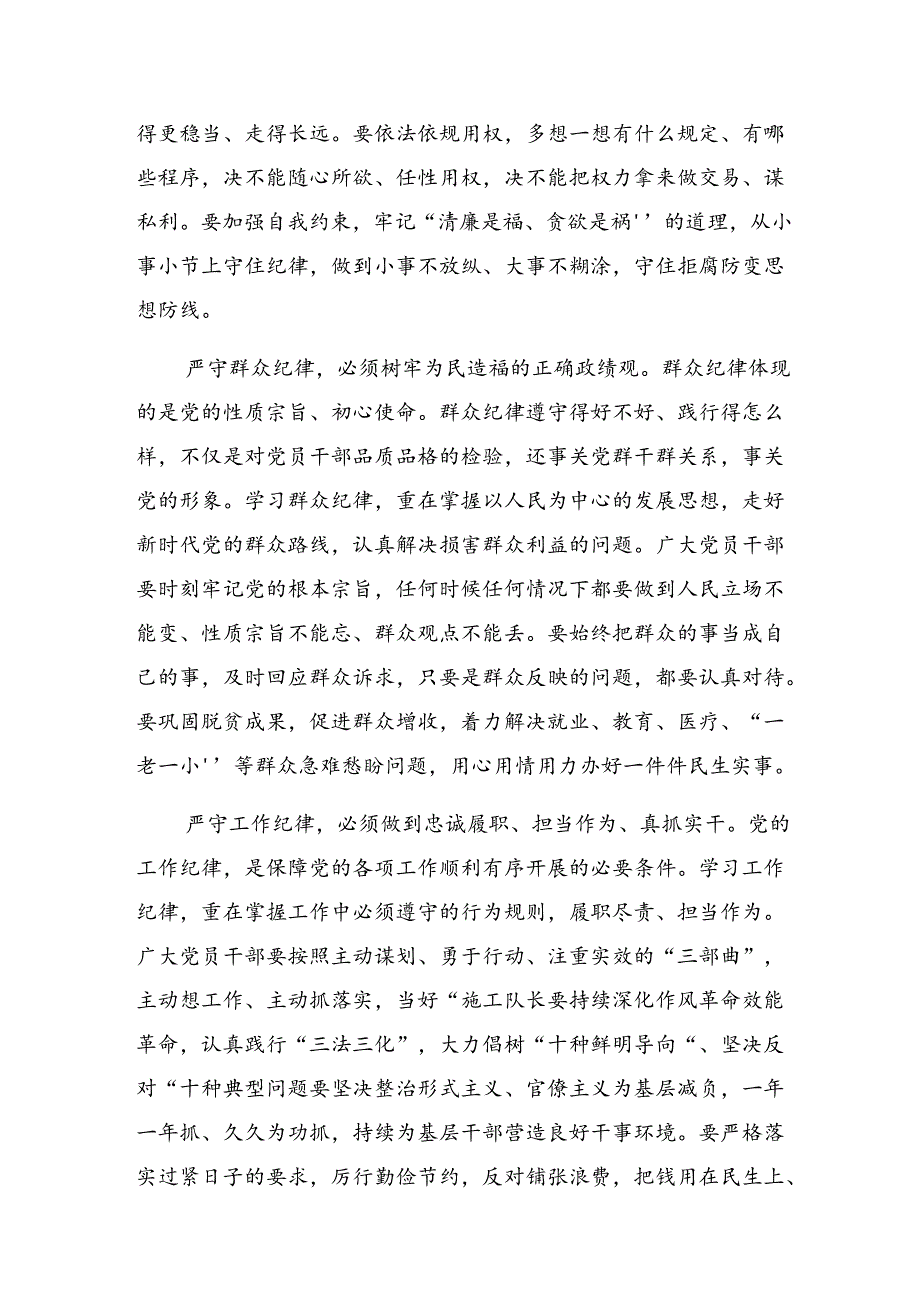 得更稳当、走得长远。要依法依规用权，多想一想有什么规定、有哪些程序，决不能随心所欲、任性用权，决不能把权力拿来做交易、谋私利。要加强自我约束，牢记“清廉是福、贪欲是祸''的道理，从小事小节上守住纪律，做到小事不放纵、大事不糊涂，守住拒腐防变思想防线。

严守群众纪律，必须树牢为民造福的正确政绩观。群众纪律体现的是党的性质宗旨、初心使命。群众纪律遵守得好不好、践行得怎么样，不仅是对党员干部品质品格的检验，还事关党群干群关系，事关党的形象。学习群众纪律，重在掌握以人民为中心的发展思想，走好新时代党的群众路线，认真解决损害群众利益的问题。广大党员干部要时刻牢记党的根本宗旨，任何时候任何情况下都要做到人民立场不能变、性质宗旨不能忘、群众观点不能丢。要始终把群众的事当成自己的事，及时回应群众诉求，只要是群众反映的问题，都要认真对待。要巩固脱贫成果，促进群众增收，着力解决就业、教育、医疗、“一老一小''等群众急难愁盼问题，用心用情用力办好一件件民生实事。

严守工作纪律，必须做到忠诚履职、担当作为、真抓实干。党的工作纪律，是保障党的各项工作顺利有序开展的必要条件。学习工作纪律，重在掌握工作中必须遵守的行为规则，履职尽责、担当作为。广大党员干部要按照主动谋划、勇于行动、注重实效的“三部曲”，主动想工作、主动抓落实，当好“施工队长要持续深化作风革命效能革命，认真践行“三法三化”，大力倡树“十种鲜明导向“、坚决反对“十种典型问题要坚决整治形式主义、官僚主义为基层减负，一年一年抓、久久为功抓，持续为基层干部营造良好干事环境。要严格落实过紧日子的要求，厉行勤俭节约，反对铺张浪费，把钱用在民生上、